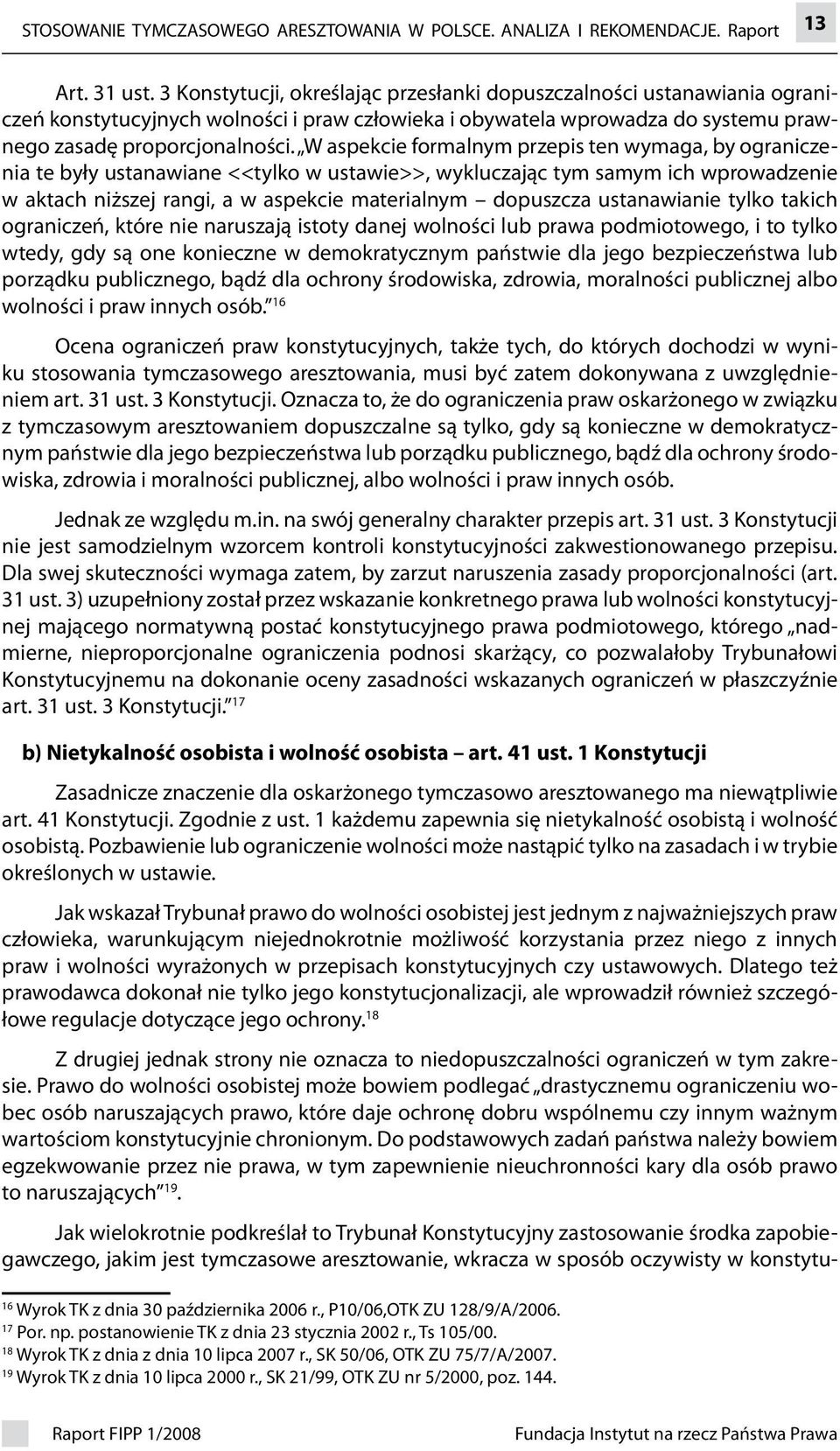 STOSOWANIE TYMCZASOWEGO ARESZTOWANIA W POLSCE. ANALIZA I REKOMENDACJE. Raport 13

Art. 31 ust. 3 Konstytucji, określając przesłanki dopuszczalności ustanawiania ograniczeń konstytucyjnych wolności i praw człowieka i obywatela wprowadza do systemu prawnego zasadę proporcjonalności. „W aspekcie formalnym przepis ten wymaga, by ograniczenia te były ustanawiane <<tylko w ustawie>>, wykluczając tym samym ich wprowadzenie w aktach niższej rangi, a w aspekcie materialnym – dopuszcza ustanawianie tylko takich ograniczeń, które nie naruszają istoty danej wolności lub prawa podmiotowego, i to tylko wtedy, gdy są one konieczne w demokratycznym państwie dla jego bezpieczeństwa lub porządku publicznego, bądź dla ochrony środowiska, zdrowia, moralności publicznej albo wolności i praw innych osób.”$^{16}$

Ocena ograniczeń praw konstytucyjnych, także tych, do których dochodzi w wyniku stosowania tymczasowego aresztowania, musi być zatem dokonywana z uwzględnieniem art. 31 ust. 3 Konstytucji. Oznacza to, że do ograniczenia praw oskarżonego w związku z tymczasowym aresztowaniem dopuszczalne są tylko, gdy są konieczne w demokratycznym państwie dla jego bezpieczeństwa lub porządku publicznego, bądź dla ochrony środowiska, zdrowia i moralności publicznej, albo wolności i praw innych osób.

Jednak ze względu m.in. na swój generalny charakter przepis art. 31 ust. 3 Konstytucji nie jest samodzielnym wzorcem kontroli konstytucyjności zakwestionowanego przepisu. Dla swej skuteczności wymaga zatem, by zarzut naruszenia zasady proporcjonalności (art. 31 ust. 3) uzupełniony został przez wskazanie konkretnego prawa lub wolności konstytucyjnej mającego normatywną postać konstytucyjnego prawa podmiotowego, którego „nadmierne, nieproporcjonalne ograniczenia podnosi skarżący, co pozwalałoby Trybunałowi Konstytucyjnemu na dokonanie oceny zasadności wskazanych ograniczeń w płaszczyźnie art. 31 ust. 3 Konstytucji.”$^{17}$

b) Nietykalność osobista i wolność osobista – art. 41 ust. 1 Konstytucji

Zasadnicze znaczenie dla oskarżonego tymczasowo aresztowanego ma niewątpliwie art. 41 Konstytucji. Zgodnie z ust. 1 każdemu zapewnia się nietykalność osobistą i wolność osobistą. Pozbawienie lub ograniczenie wolności może nastąpić tylko na zasadach i w trybie określonych w ustawie.

Jak wskazał Trybunał prawo do wolności osobistej jest jednym z najważniejszych praw człowieka, warunkującym niejednokrotnie możliwość korzystania przez niego z innych praw i wolności wyrażonych w przepisach konstytucyjnych czy ustawowych. Dlatego też prawodawca dokonał nie tylko jego konstytucjonalizacji, ale wprowadził również szczegółowe regulacje dotyczące jego ochrony.$^{18}$

Z drugiej jednak strony nie oznacza to niedopuszczalności ograniczeń w tym zakresie. Prawo do wolności osobistej może bowiem podlegać „drastycznemu ograniczeniu wobec osób naruszających prawo, które daje ochronę dobru wspólnemu czy innym ważnym wartościom konstytucyjnie chronionym. Do podstawowych zadań państwa należy bowiem egzekwowanie przez nie prawa, w tym zapewnienie nieuchronności kary dla osób prawo to naruszających”$^{19}$.

Jak wielokrotnie podkreślał to Trybunał Konstytucyjny zastosowanie środka zapobiegawczego, jakim jest tymczasowe aresztowanie, wkracza w sposób oczywisty w konstytu-

$^{16}$ Wyrok TK z dnia 30 października 2006 r., P10/06,OTK ZU 128/9/A/2006.
$^{17}$ Por. np. postanowienie TK z dnia 23 stycznia 2002 r., Ts 105/00.
$^{18}$ Wyrok TK z dnia z dnia 10 lipca 2007 r., SK 50/06, OTK ZU 75/7/A/2007.
$^{19}$ Wyrok TK z dnia 10 lipca 2000 r., SK 21/99, OTK ZU nr 5/2000, poz. 144.

Raport FIPP 1/2008 Fundacja Instytut na rzecz Państwa Prawa